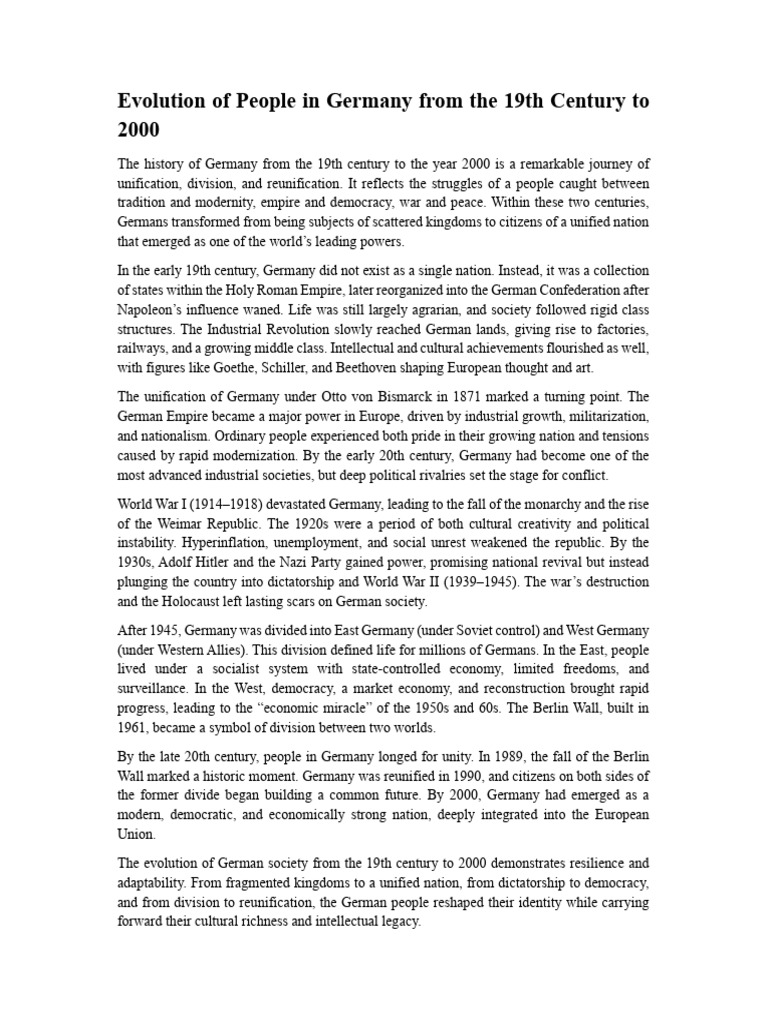 Evolution of People in Germany from the 19th Century to 2000

The history of Germany from the 19th century to the year 2000 is a remarkable journey of unification, division, and reunification. It reflects the struggles of a people caught between tradition and modernity, empire and democracy, war and peace. Within these two centuries, Germans transformed from being subjects of scattered kingdoms to citizens of a unified nation that emerged as one of the world's leading powers.

In the early 19th century, Germany did not exist as a single nation. Instead, it was a collection of states within the Holy Roman Empire, later reorganized into the German Confederation after Napoleon's influence waned. Life was still largely agrarian, and society followed rigid class structures. The Industrial Revolution slowly reached German lands, giving rise to factories, railways, and a growing middle class. Intellectual and cultural achievements flourished as well, with figures like Goethe, Schiller, and Beethoven shaping European thought and art.

The unification of Germany under Otto von Bismarck in 1871 marked a turning point. The German Empire became a major power in Europe, driven by industrial growth, militarization, and nationalism. Ordinary people experienced both pride in their growing nation and tensions caused by rapid modernization. By the early 20th century, Germany had become one of the most advanced industrial societies, but deep political rivalries set the stage for conflict.

World War I (1914–1918) devastated Germany, leading to the fall of the monarchy and the rise of the Weimar Republic. The 1920s were a period of both cultural creativity and political instability. Hyperinflation, unemployment, and social unrest weakened the republic. By the 1930s, Adolf Hitler and the Nazi Party gained power, promising national revival but instead plunging the country into dictatorship and World War II (1939–1945). The war's destruction and the Holocaust left lasting scars on German society.

After 1945, Germany was divided into East Germany (under Soviet control) and West Germany (under Western Allies). This division defined life for millions of Germans. In the East, people lived under a socialist system with state-controlled economy, limited freedoms, and surveillance. In the West, democracy, a market economy, and reconstruction brought rapid progress, leading to the "economic miracle" of the 1950s and 60s. The Berlin Wall, built in 1961, became a symbol of division between two worlds.

By the late 20th century, people in Germany longed for unity. In 1989, the fall of the Berlin Wall marked a historic moment. Germany was reunified in 1990, and citizens on both sides of the former divide began building a common future. By 2000, Germany had emerged as a modern, democratic, and economically strong nation, deeply integrated into the European Union.

The evolution of German society from the 19th century to 2000 demonstrates resilience and adaptability. From fragmented kingdoms to a unified nation, from dictatorship to democracy, and from division to reunification, the German people reshaped their identity while carrying forward their cultural richness and intellectual legacy.